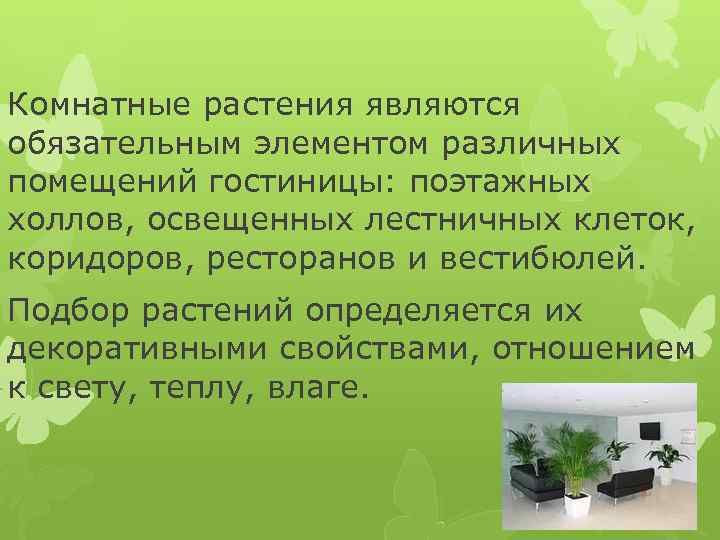 Комнатные растения являются обязательным элементом различных помещений гостиницы: поэтажных холлов, освещенных лестничных клеток, коридоров, ресторанов и вестибюлей.

Подбор растений определяется их декоративными свойствами, отношением к свету, теплу, влаге.